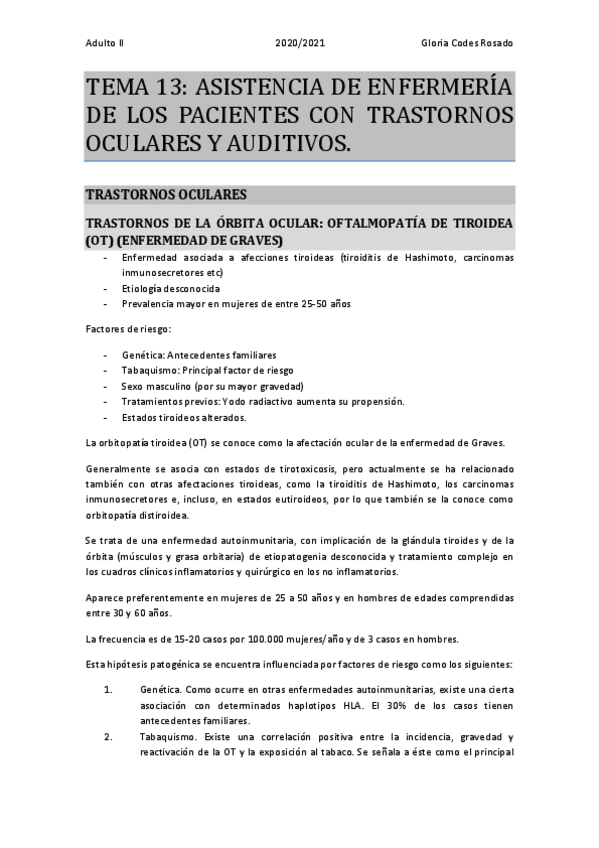 Adulto II 2020/2021 Gloria Codes Rosado

TEMA 13: ASISTENCIA DE ENFERMERÍA DE LOS PACIENTES CON TRASTORNOS OCULARES Y AUDITIVOS.

TRASTORNOS OCULARES

TRASTORNOS DE LA ÓRBITA OCULAR: OFTALMOPATÍA DE TIROIDEA (OT) (ENFERMEDAD DE GRAVES)

- Enfermedad asociada a afecciones tiroideas (tiroiditis de Hashimoto, carcinomas inmunosecretores etc)
- Etiología desconocida
- Prevalencia mayor en mujeres de entre 25-50 años

Factores de riesgo:

- Genética: Antecedentes familiares
- Tabaquismo: Principal factor de riesgo
- Sexo masculino (por su mayor gravedad)
- Tratamientos previos: Yodo radiactivo aumenta su propensión.
- Estados tiroideos alterados.

La orbitopatía tiroidea (OT) se conoce como la afectación ocular de la enfermedad de Graves.

Generalmente se asocia con estados de tirotoxicosis, pero actualmente se ha relacionado también con otras afectaciones tiroideas, como la tiroiditis de Hashimoto, los carcinomas inmunosecretores e, incluso, en estados eutiroideos, por lo que también se la conoce como orbitopatía distiroidea.

Se trata de una enfermedad autoinmunitaria, con implicación de la glándula tiroides y de la órbita (músculos y grasa orbitaria) de etiopatogenia desconocida y tratamiento complejo en los cuadros clínicos inflamatorios y quirúrgico en los no inflamatorios.

Aparece preferentemente en mujeres de 25 a 50 años y en hombres de edades comprendidas entre 30 y 60 años.

La frecuencia es de 15-20 casos por 100.000 mujeres/año y de 3 casos en hombres.

Esta hipótesis patogénica se encuentra influenciada por factores de riesgo como los siguientes:

1. Genética. Como ocurre en otras enfermedades autoinmunitarias, existe una cierta asociación con determinados haplotipos HLA. El 30% de los casos tienen antecedentes familiares.
2. Tabaquismo. Existe una correlación positiva entre la incidencia, gravedad y reactivación de la OT y la exposición al tabaco. Se señala a éste como el principal